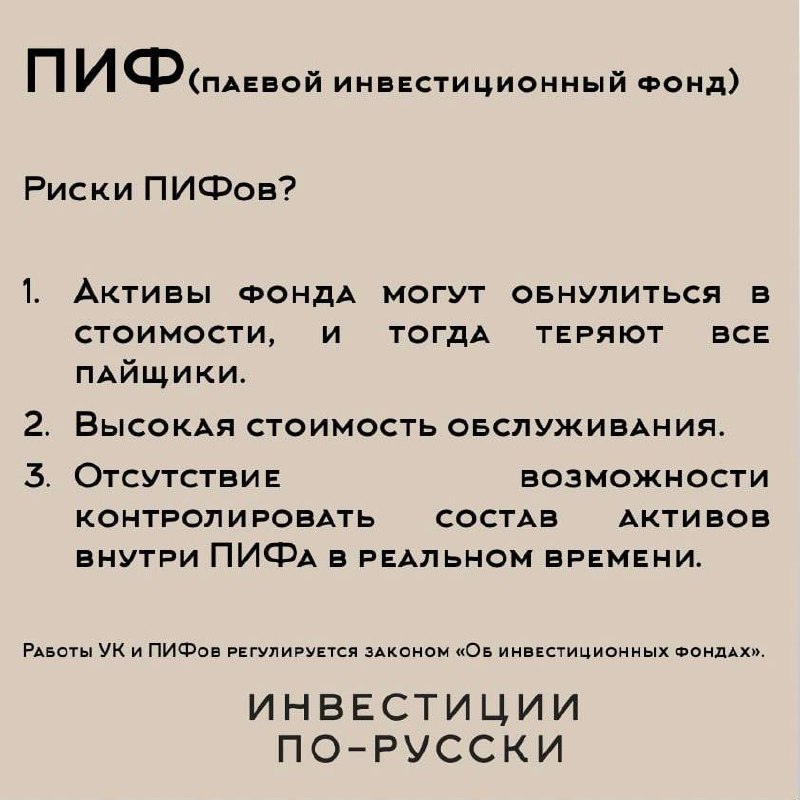 ПИФ(паевой инвестиционный фонд)

Риски ПИФов?

1. Активы фонда могут обнулиться в стоимости, и тогда теряют все пайщики.
2. Высокая стоимость обслуживания.
3. Отсутствие возможности контролировать состав активов внутри ПИФа в реальном времени.

Работы УК и ПИФов регулируется законом «Об инвестиционных фондах».

ИНВЕСТИЦИИ
ПО-РУССКИ